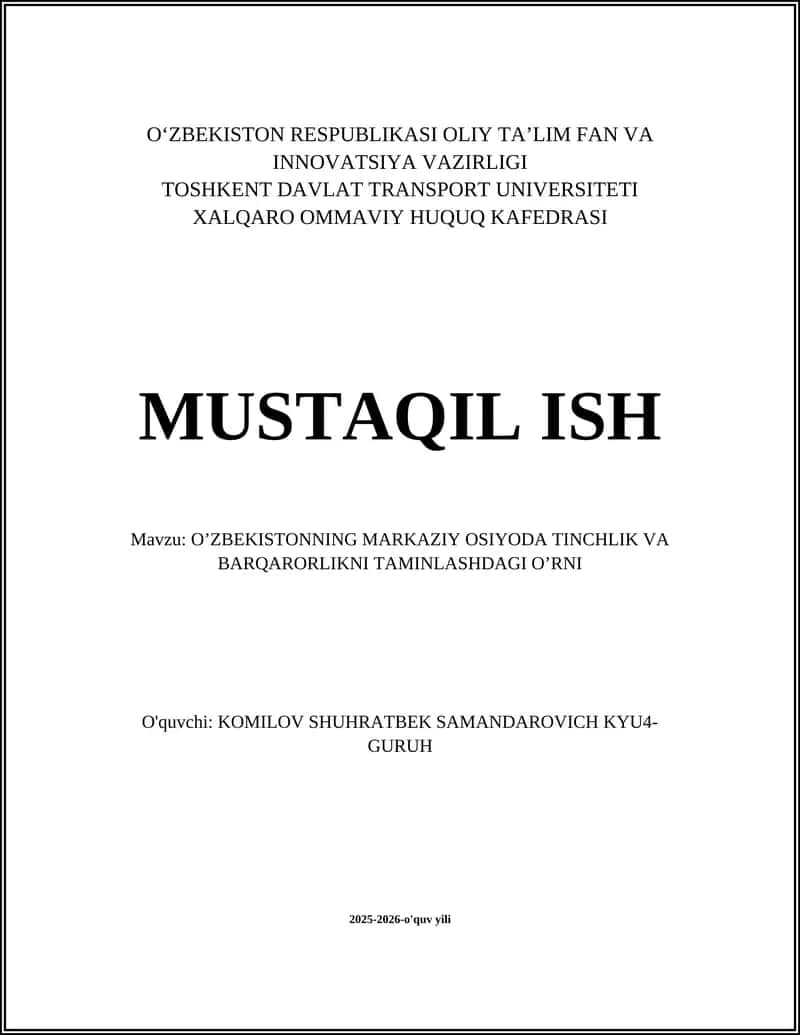 O‘ZBEKISTON RESPUBLIKASI OLIY TA’LIM FAN VA INNOVATSIYA VAZIRLIGI
TOSHKENT DAVLAT TRANSPORT UNIVERSITETI
XALQARO OMMAVIY HUQUQ KAFEDRASI

MUSTAQIL ISH

Mavzu: O’ZBEKISTONNING MARKAZIY OSIYODA TINCHLIK VA BARQARORLIKNI TAMINLASHDAGI O’RNI

O'quvchi: KOMILOV SHUHRATBEK SAMANDAROVICH KYU4-GURUH

2025-2026-o'quv yili